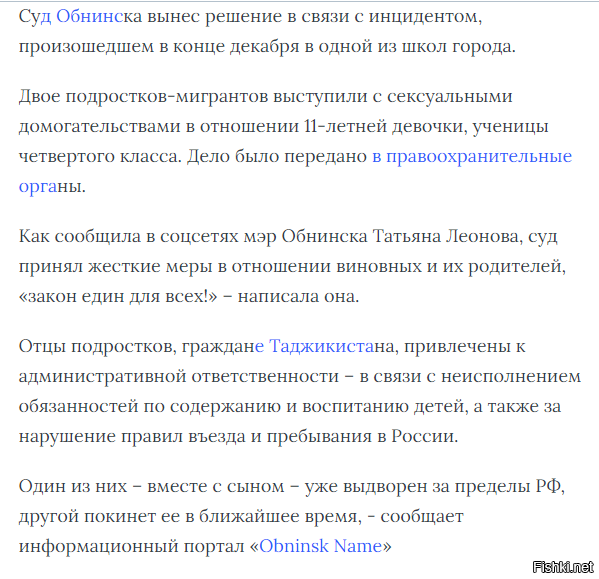 Суд Обнинска вынес решение в связи с инцидентом, произошедшем в конце декабря в одной из школ города.

Двое подростков-мигрантов выступили с сексуальными домогательствами в отношении 11-летней девочки, ученицы четвертого класса. Дело было передано в правоохранительные органы.

Как сообщила в соцсетях мэр Обнинска Татьяна Леонова, суд принял жесткие меры в отношении виновных и их родителей, «закон един для всех!» – написала она.

Отцы подростков, граждане Таджикистана, привлечены к административной ответственности – в связи с неисполнением обязанностей по содержанию и воспитанию детей, а также за нарушение правил въезда и пребывания в России.

Один из них – вместе с сыном – уже выдворен за пределы РФ, другой покинет ее в ближайшее время, - сообщает информационный портал «Obninsk Name»

Fishki.net